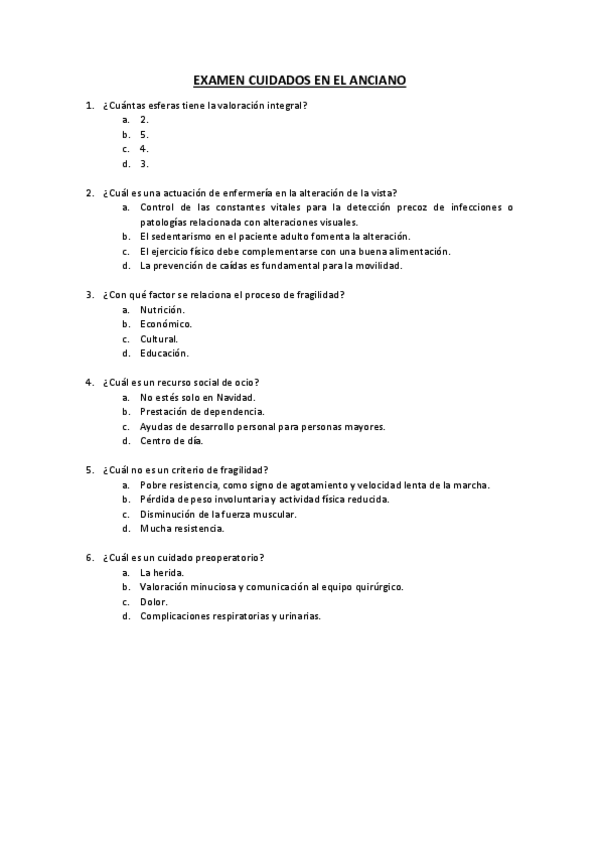 EXAMEN CUIDADOS EN EL ANCIANO

1. ¿Cuántas esferas tiene la valoración integral?
a. 2.
b. 5.
c. 4.
d. 3.

2. ¿Cuál es una actuación de enfermería en la alteración de la vista?
a. Control de las constantes vitales para la detección precoz de infecciones o patologías relacionada con alteraciones visuales.
b. El sedentarismo en el paciente adulto fomenta la alteración.
c. El ejercicio físico debe complementarse con una buena alimentación.
d. La prevención de caídas es fundamental para la movilidad.

3. ¿Con qué factor se relaciona el proceso de fragilidad?
a. Nutrición.
b. Económico.
c. Cultural.
d. Educación.

4. ¿Cuál es un recurso social de ocio?
a. No estés solo en Navidad.
b. Prestación de dependencia.
c. Ayudas de desarrollo personal para personas mayores.
d. Centro de día.

5. ¿Cuál no es un criterio de fragilidad?
a. Pobre resistencia, como signo de agotamiento y velocidad lenta de la marcha.
b. Pérdida de peso involuntaria y actividad física reducida.
c. Disminución de la fuerza muscular.
d. Mucha resistencia.

6. ¿Cuál es un cuidado preoperatorio?
a. La herida.
b. Valoración minuciosa y comunicación al equipo quirúrgico.
c. Dolor.
d. Complicaciones respiratorias y urinarias.